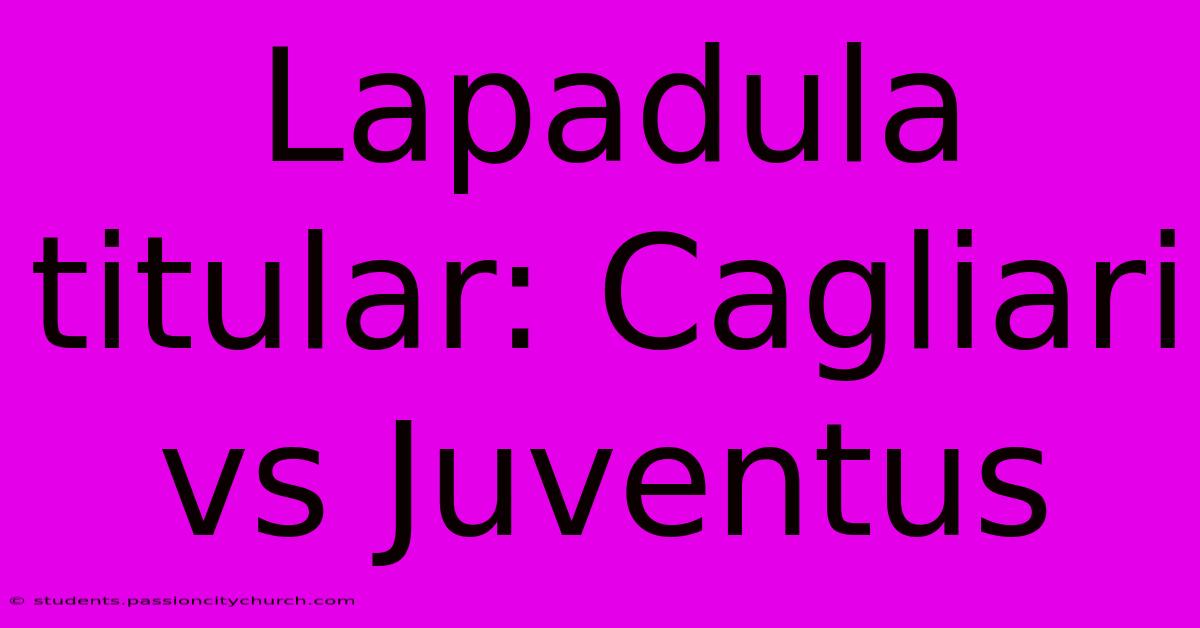 Lapadula titular: Cagliari vs Juventus

© students.passioncitychurch.com